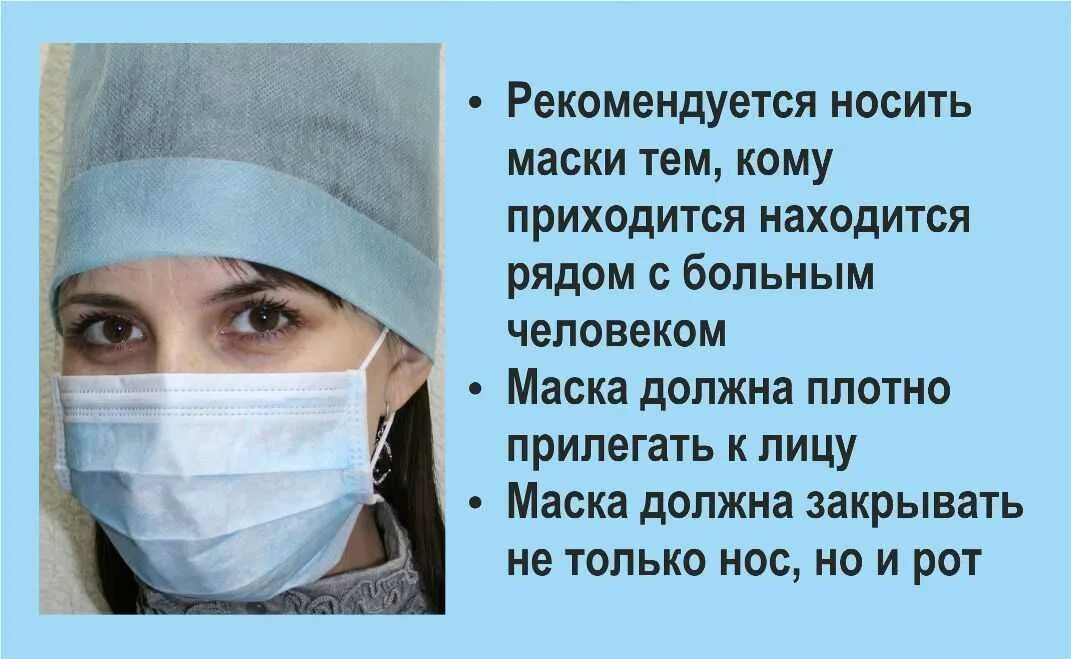 • Рекомендуется носить маски тем, кому приходится находится рядом с больным человеком
• Маска должна плотно прилегать к лицу
• Маска должна закрывать не только нос, но и рот